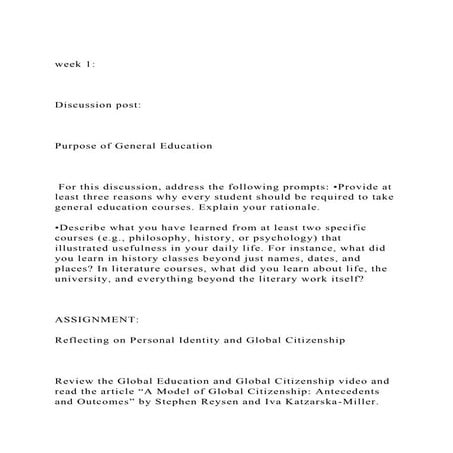 week 1:

Discussion post:

Purpose of General Education

For this discussion, address the following prompts: •Provide at least three reasons why every student should be required to take general education courses. Explain your rationale.

•Describe what you have learned from at least two specific courses (e.g., philosophy, history, or psychology) that illustrated usefulness in your daily life. For instance, what did you learn in history classes beyond just names, dates, and places? In literature courses, what did you learn about life, the university, and everything beyond the literary work itself?

ASSIGNMENT:

Reflecting on Personal Identity and Global Citizenship

Review the Global Education and Global Citizenship video and read the article “A Model of Global Citizenship: Antecedents and Outcomes” by Stephen Reysen and Iva Katzarska-Miller.